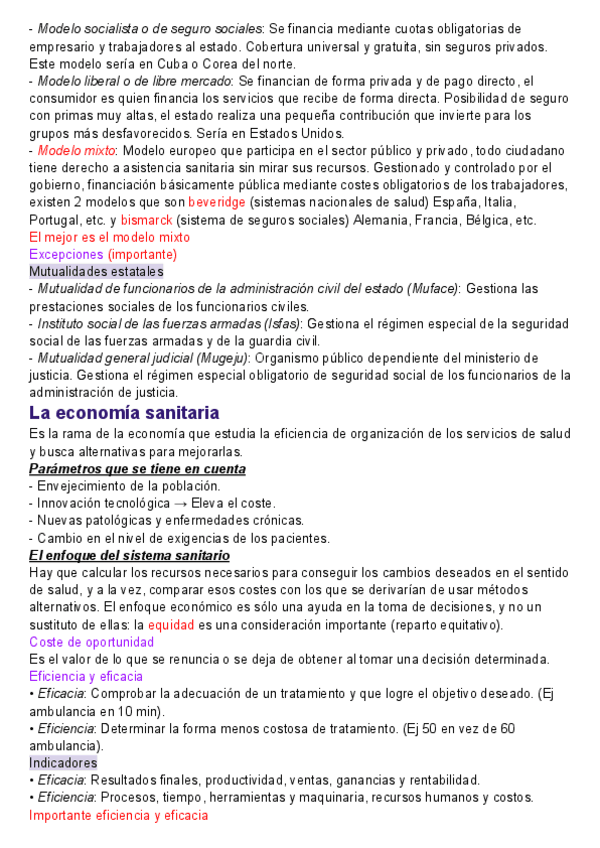 - Modelo socialista o de seguro sociales: Se financia mediante cuotas obligatorias de empresario y trabajadores al estado. Cobertura universal y gratuita, sin seguros privados. Este modelo sería en Cuba o Corea del norte.
- Modelo liberal o de libre mercado: Se financian de forma privada y de pago directo, el consumidor es quien financia los servicios que recibe de forma directa. Posibilidad de seguro con primas muy altas, el estado realiza una pequeña contribución que invierte para los grupos más desfavorecidos. Sería en Estados Unidos.
- Modelo mixto: Modelo europeo que participa en el sector público y privado, todo ciudadano tiene derecho a asistencia sanitaria sin mirar sus recursos. Gestionado y controlado por el gobierno, financiación básicamente pública mediante costes obligatorios de los trabajadores, existen 2 modelos que son beveridge (sistemas nacionales de salud) España, Italia, Portugal, etc. y bismarck (sistema de seguros sociales) Alemania, Francia, Bélgica, etc.
El mejor es el modelo mixto
Excepciones (importante)
Mutualidades estatales
- Mutualidad de funcionarios de la administración civil del estado (Muface): Gestiona las prestaciones sociales de los funcionarios civiles.
- Instituto social de las fuerzas armadas (Isfas): Gestiona el régimen especial de la seguridad social de las fuerzas armadas y de la guardia civil.
- Mutualidad general judicial (Mugeju): Organismo público dependiente del ministerio de justicia. Gestiona el régimen especial obligatorio de seguridad social de los funcionarios de la administración de justicia.

La economía sanitaria
Es la rama de la economía que estudia la eficiencia de organización de los servicios de salud y busca alternativas para mejorarlas.
Parámetros que se tiene en cuenta
- Envejecimiento de la población.
- Innovación tecnológica → Eleva el coste.
- Nuevas patológicas y enfermedades crónicas.
- Cambio en el nivel de exigencias de los pacientes.
El enfoque del sistema sanitario
Hay que calcular los recursos necesarios para conseguir los cambios deseados en el sentido de salud, y a la vez, comparar esos costes con los que se derivarían de usar métodos alternativos. El enfoque económico es sólo una ayuda en la toma de decisiones, y no un sustituto de ellas: la equidad es una consideración importante (reparto equitativo).
Coste de oportunidad
Es el valor de lo que se renuncia o se deja de obtener al tomar una decisión determinada.
Eficiencia y eficacia
• Eficacia: Comprobar la adecuación de un tratamiento y que logre el objetivo deseado. (Ej ambulancia en 10 min).
• Eficiencia: Determinar la forma menos costosa de tratamiento. (Ej 50 en vez de 60 ambulancia).
Indicadores
• Eficacia: Resultados finales, productividad, ventas, ganancias y rentabilidad.
• Eficiencia: Procesos, tiempo, herramientas y maquinaria, recursos humanos y costos.
Importante eficiencia y eficacia